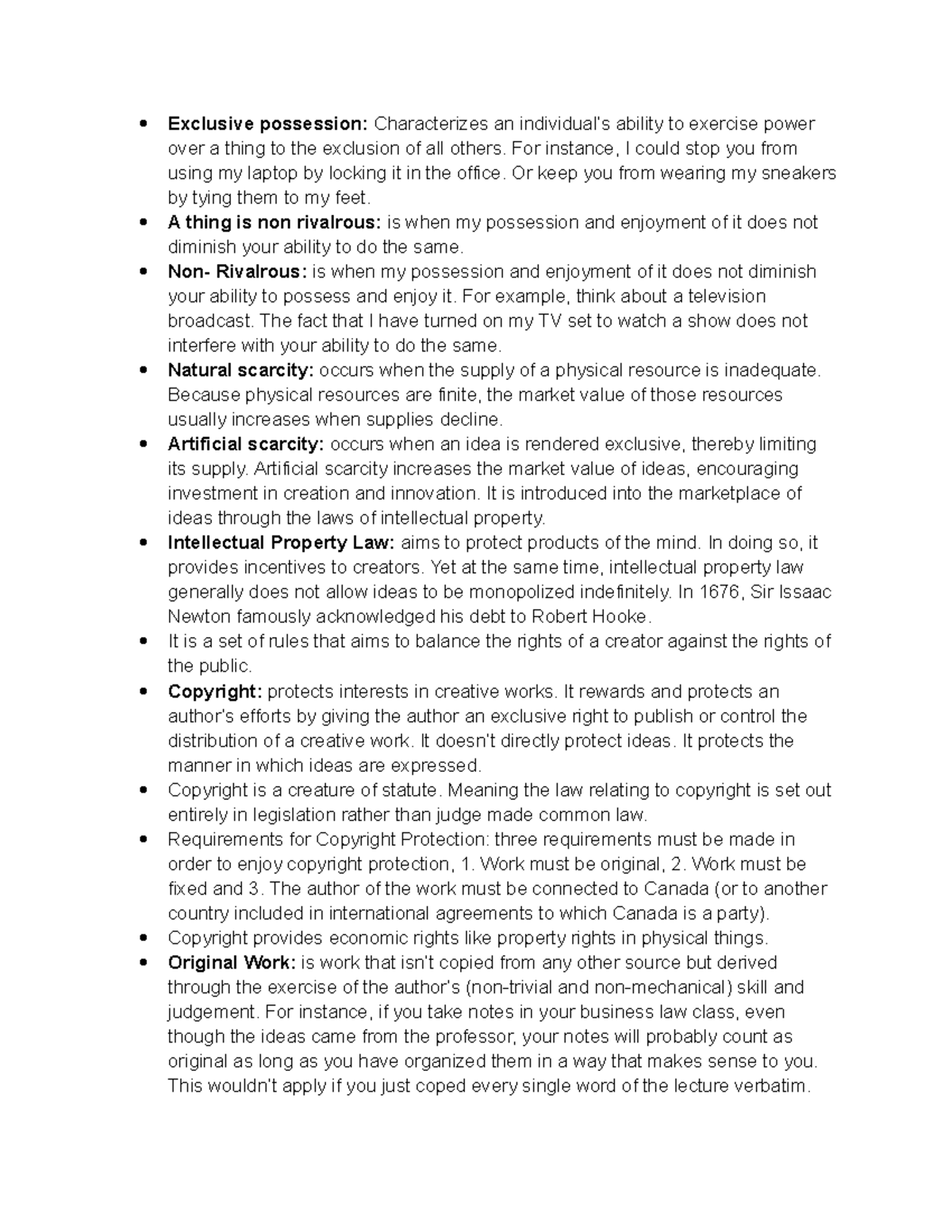 • Exclusive possession: Characterizes an individual's ability to exercise power over a thing to the exclusion of all others. For instance, I could stop you from using my laptop by locking it in the office. Or keep you from wearing my sneakers by tying them to my feet.
• A thing is non rivalrous: is when my possession and enjoyment of it does not diminish your ability to do the same.
• Non- Rivalrous: is when my possession and enjoyment of it does not diminish your ability to possess and enjoy it. For example, think about a television broadcast. The fact that I have turned on my TV set to watch a show does not interfere with your ability to do the same.
• Natural scarcity: occurs when the supply of a physical resource is inadequate. Because physical resources are finite, the market value of those resources usually increases when supplies decline.
• Artificial scarcity: occurs when an idea is rendered exclusive, thereby limiting its supply. Artificial scarcity increases the market value of ideas, encouraging investment in creation and innovation. It is introduced into the marketplace of ideas through the laws of intellectual property.
• Intellectual Property Law: aims to protect products of the mind. In doing so, it provides incentives to creators. Yet at the same time, intellectual property law generally does not allow ideas to be monopolized indefinitely. In 1676, Sir Issaac Newton famously acknowledged his debt to Robert Hooke.
• It is a set of rules that aims to balance the rights of a creator against the rights of the public.
• Copyright: protects interests in creative works. It rewards and protects an author's efforts by giving the author an exclusive right to publish or control the distribution of a creative work. It doesn't directly protect ideas. It protects the manner in which ideas are expressed.
• Copyright is a creature of statute. Meaning the law relating to copyright is set out entirely in legislation rather than judge made common law.
• Requirements for Copyright Protection: three requirements must be made in order to enjoy copyright protection, 1. Work must be original, 2. Work must be fixed and 3. The author of the work must be connected to Canada (or to another country included in international agreements to which Canada is a party).
• Copyright provides economic rights like property rights in physical things.
• Original Work: is work that isn't copied from any other source but derived through the exercise of the author's (non-trivial and non-mechanical) skill and judgement. For instance, if you take notes in your business law class, even though the ideas came from the professor, your notes will probably count as original as long as you have organized them in a way that makes sense to you. This wouldn't apply if you just coped every single word of the lecture verbatim.